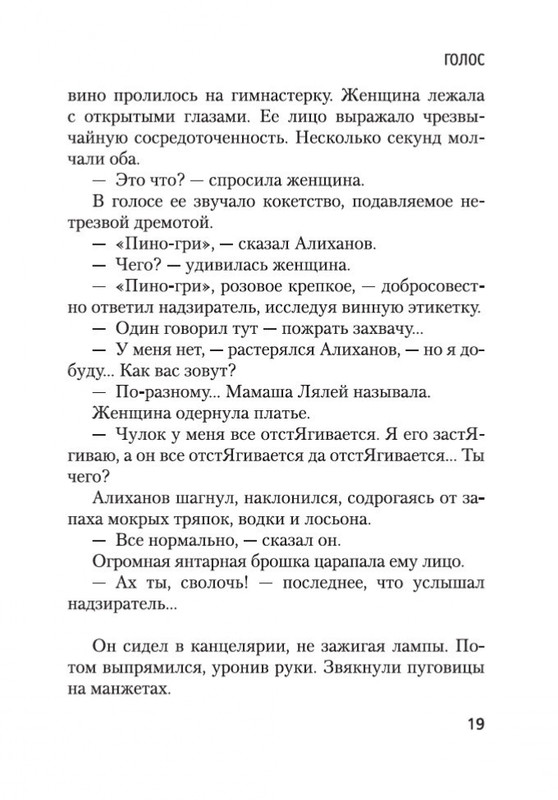 ГОЛОС

вино пролилось на гимнастерку. Женщина лежала с открытыми глазами. Ее лицо выражало чрезвычайную сосредоточенность. Несколько секунд молчали оба.

— Это что? — спросила женщина.

В голосе ее звучало кокетство, подавляемое нетрезвой дремотой.

— «Пино-гри», — сказал Алиханов.

— Чего? — удивилась женщина.

— «Пино-гри», розовое крепкое, — добросовестно ответил надзиратель, исследуя винную этикетку.

— Один говорил тут — пожрать захвачу...

— У меня нет, — растерялся Алиханов, — но я добуду... Как вас зовут?

— По-разному... Мамаша Лялей называла.

Женщина одернула платье.

— Чулок у меня все отстЯгивается. Я его застЯгиваю, а он все отстЯгивается да отстЯгивается... Ты чего?

Алиханов шагнул, наклонился, содрогаясь от запаха мокрых тряпок, водки и лосьона.

— Все нормально, — сказал он.

Огромная янтарная брошка царапала ему лицо.

— Ах ты, сволочь! — последнее, что услышал надзиратель...

Он сидел в канцелярии, не зажигая лампы. Потом выпрямился, уронив руки. Звякнули пуговицы на манжетах.

19